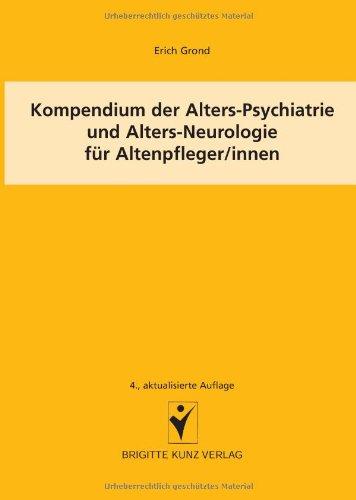 Urheberrechtlich geschütztes Material

Erich Grond

Kompendium der Alters-Psychiatrie und Alters-Neurologie für Altenpfleger/innen

4., aktualisierte Auflage

BRIGITTE KUNZ VERLAG

Urheberrechtlich geschütztes Material